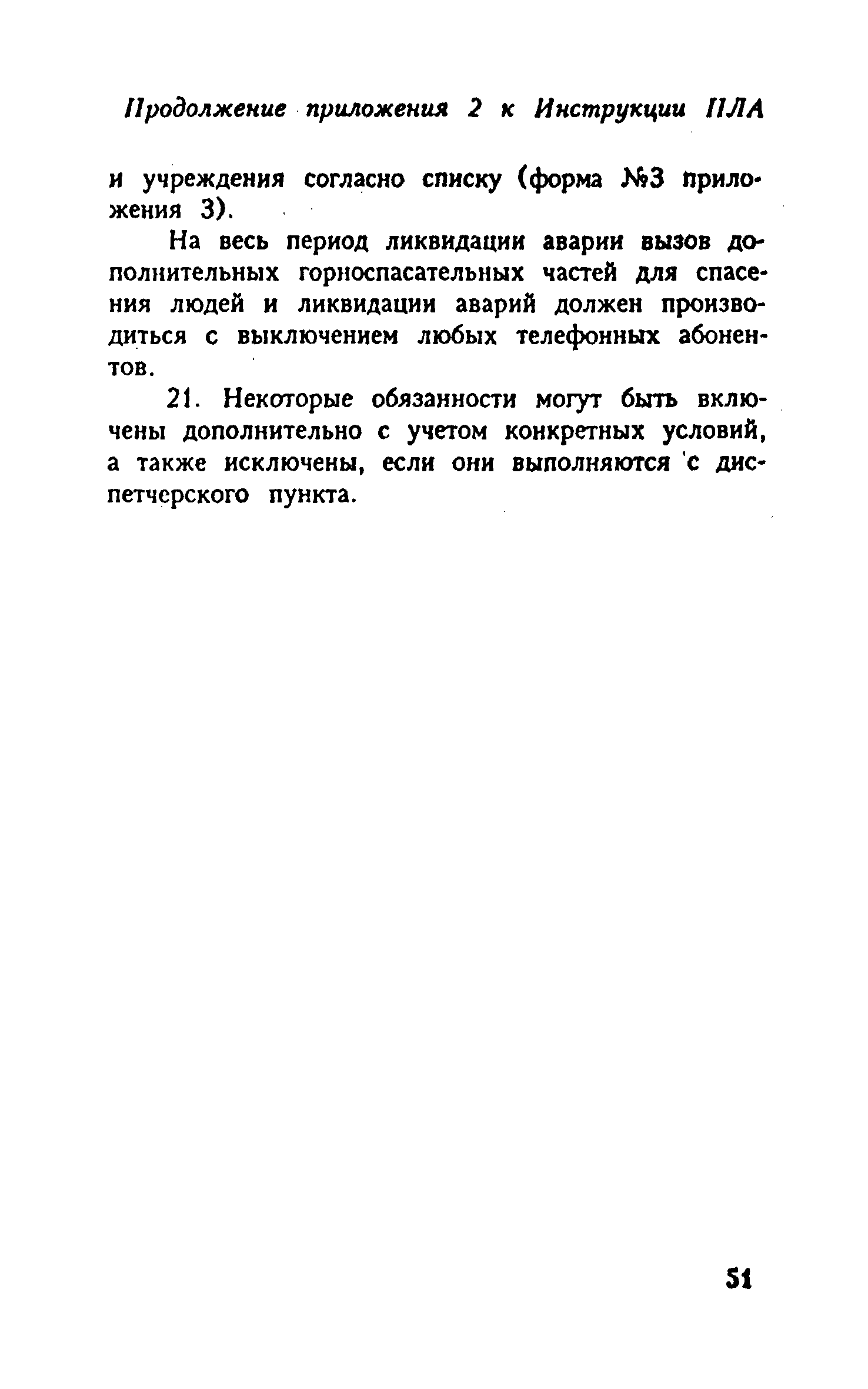 Продолжение приложения 2 к Инструкции ПЛА

и учреждения согласно списку (форма №3 приложения 3).

На весь период ликвидации аварии вызов дополнительных горноспасательных частей для спасения людей и ликвидации аварий должен производиться с выключением любых телефонных абонентов.

21. Некоторые обязанности могут быть включены дополнительно с учетом конкретных условий, а также исключены, если они выполняются с диспетчерского пункта.

51